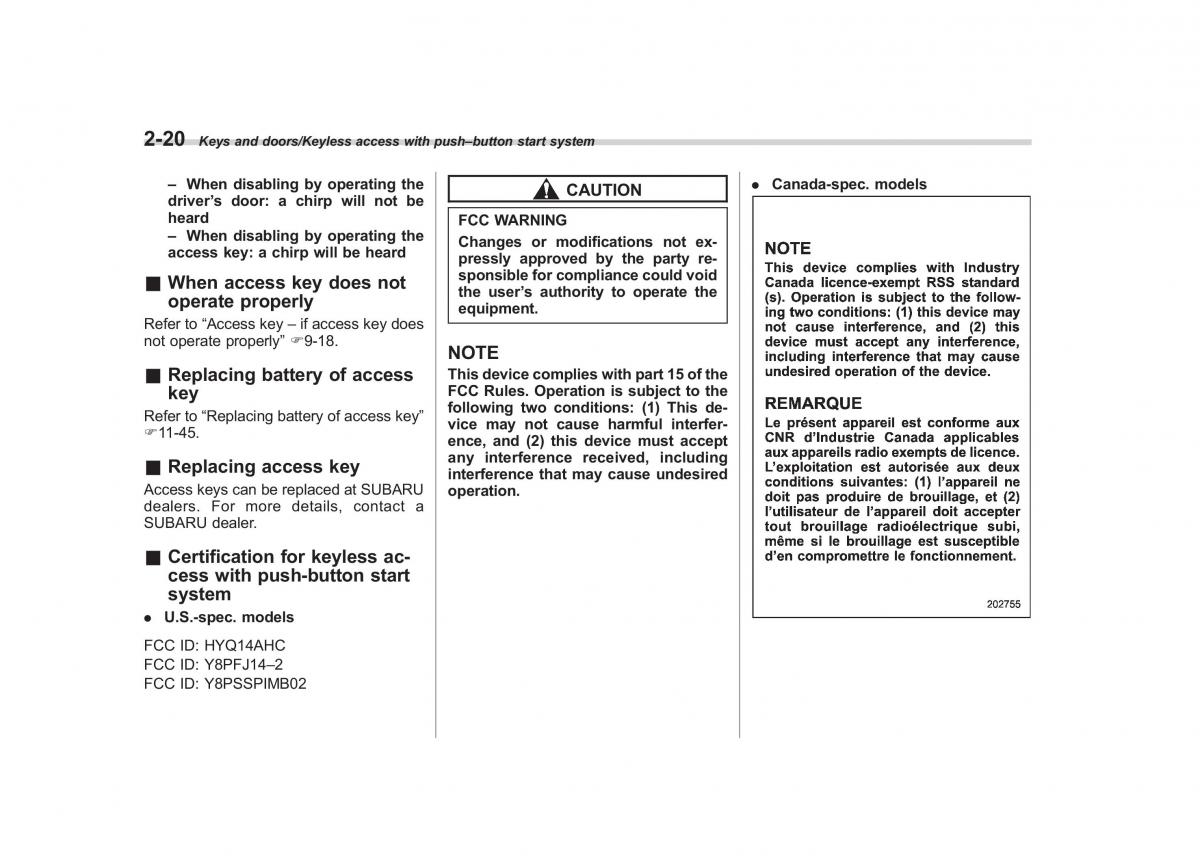 2-20 Keys and doors/Keyless access with push–button start system

– When disabling by operating the driver's door: a chirp will not be heard
– When disabling by operating the access key: a chirp will be heard

■ When access key does not operate properly

Refer to "Access key – if access key does not operate properly" ☞9-18.

■ Replacing battery of access key

Refer to "Replacing battery of access key" ☞11-45.

■ Replacing access key

Access keys can be replaced at SUBARU dealers. For more details, contact a SUBARU dealer.

■ Certification for keyless access with push-button start system

● U.S.-spec. models

FCC ID: HYQ14AHC
FCC ID: Y8PFJ14–2
FCC ID: Y8PSSPIMB02

CAUTION

FCC WARNING
Changes or modifications not expressly approved by the party responsible for compliance could void the user's authority to operate the equipment.

NOTE

This device complies with part 15 of the FCC Rules. Operation is subject to the following two conditions: (1) This device may not cause harmful interference, and (2) this device must accept any interference received, including interference that may cause undesired operation.

● Canada-spec. models

NOTE
This device complies with Industry Canada licence-exempt RSS standard (s). Operation is subject to the following two conditions: (1) this device may not cause interference, and (2) this device must accept any interference, including interference that may cause undesired operation of the device.

REMARQUE
Le présent appareil est conforme aux CNR d'Industrie Canada applicables aux appareils radio exempts de licence. L'exploitation est autorisée aux deux conditions suivantes: (1) l'appareil ne doit pas produire de brouillage, et (2) l'utilisateur de l'appareil doit accepter tout brouillage radioélectrique subi, même si le brouillage est susceptible d'en compromettre le fonctionnement.

202755